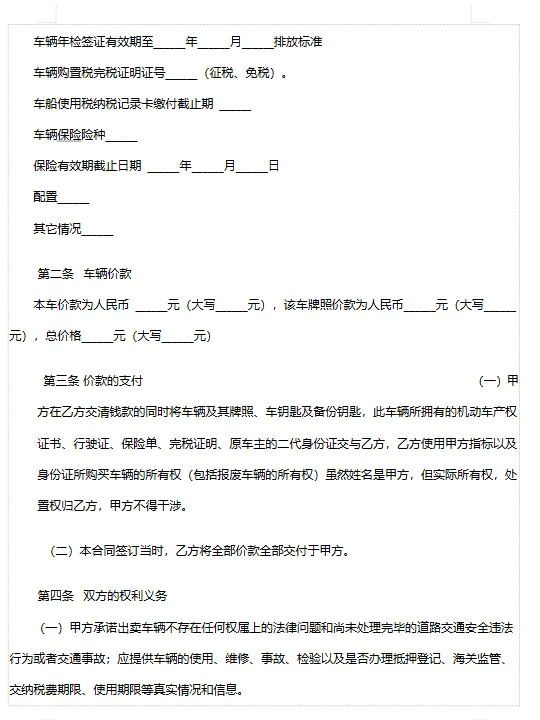 车辆年检签证有效期至_____年_____月_____排放标准

车辆购置税完税证明证号_____（征税、免税）。

车船使用税纳税记录卡缴付截止期 _____

车辆保险险种_____

保险有效期截止日期 _____年_____月_____日

配置_____

其它情况_____

第二条 车辆价款

本车价款为人民币 _____元（大写_____元），该车牌照价款为人民币_____元（大写_____元），总价格_____元（大写_____元）

第三条 价款的支付 （一）甲方在乙方交清钱款的同时将车辆及其牌照、车钥匙及备份钥匙，此车辆所拥有的机动车产权证书、行驶证、保险单、完税证明、原车主的二代身份证交与乙方，乙方使用甲方指标以及身份证所购买车辆的所有权（包括报废车辆的所有权）虽然姓名是甲方，但实际所有权，处置权归乙方，甲方不得干涉。

（二）本合同签订当时，乙方将全部价款全部交付于甲方。

第四条 双方的权利义务

（一）甲方承诺出卖车辆不存在任何权属上的法律问题和尚未处理完毕的道路交通安全违法行为或者交通事故；应提供车辆的使用、维修、事故、检验以及是否办理抵押登记、海关监管、交纳税费期限、使用期限等真实情况和信息。